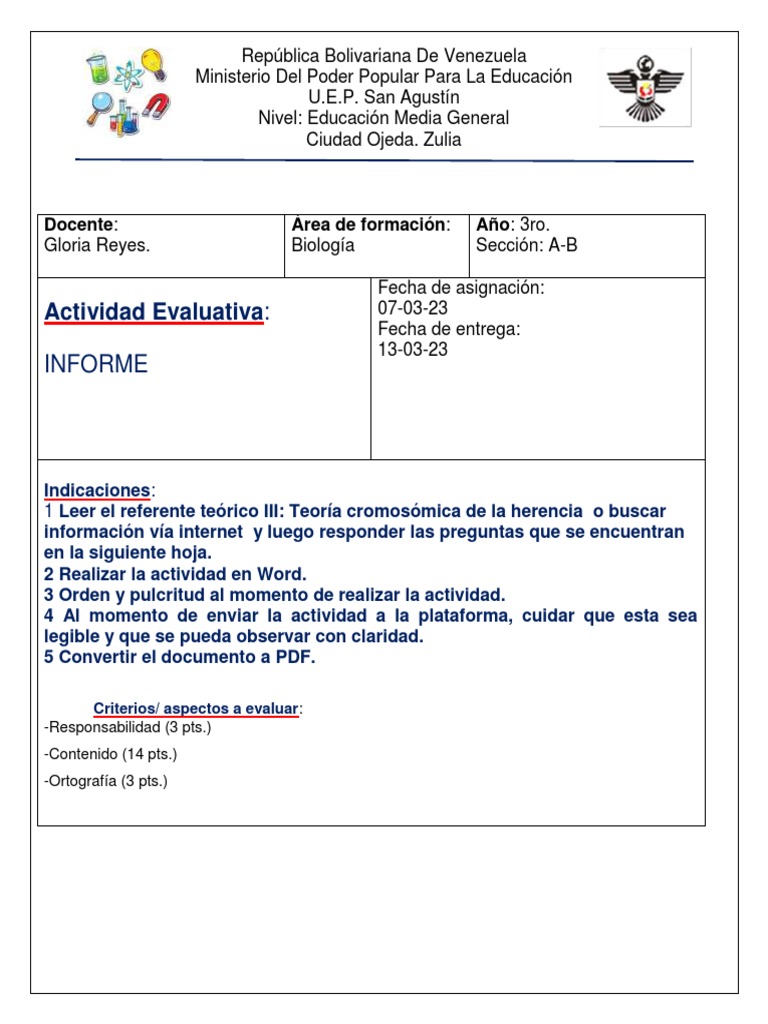 República Bolivariana De Venezuela
Ministerio Del Poder Popular Para La Educación
U.E.P. San Agustín
Nivel: Educación Media General
Ciudad Ojeda. Zulia

| Docente: Gloria Reyes. | Área de formación: Biología | Año: 3ro. Sección: A-B |
|---|---|---|

| Actividad Evaluativa: INFORME | Fecha de asignación: 07-03-23 Fecha de entrega: 13-03-23 |
|---|---|

Indicaciones:
1 Leer el referente teórico III: Teoría cromosómica de la herencia o buscar información vía internet y luego responder las preguntas que se encuentran en la siguiente hoja.
2 Realizar la actividad en Word.
3 Orden y pulcritud al momento de realizar la actividad.
4 Al momento de enviar la actividad a la plataforma, cuidar que esta sea legible y que se pueda observar con claridad.
5 Convertir el documento a PDF.

Criterios/ aspectos a evaluar:
-Responsabilidad (3 pts.)
-Contenido (14 pts.)
-Ortografía (3 pts.)